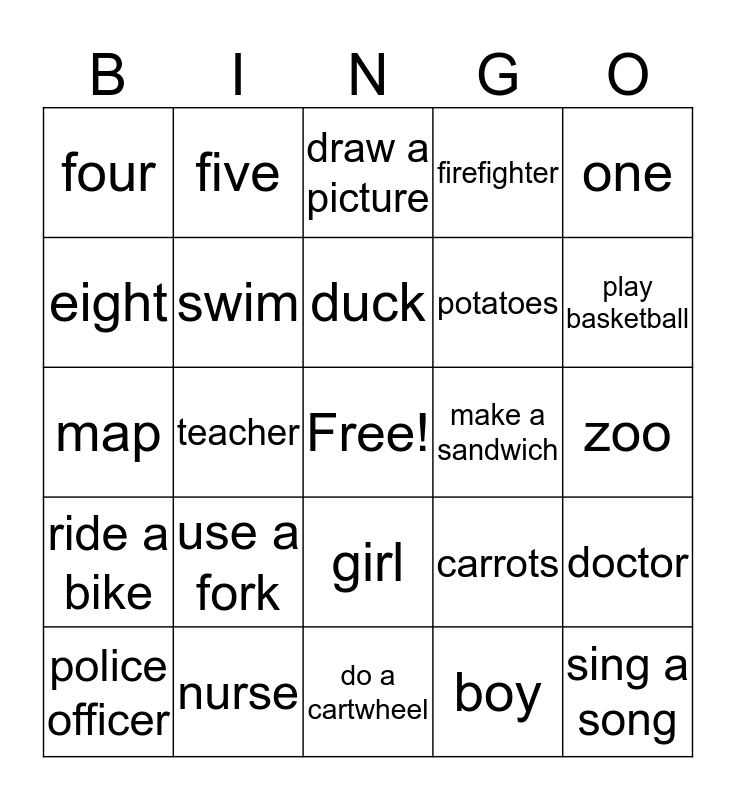 | B | I | N | G | O |
|---|---|---|---|---|
| four | five | draw a picture | firefighter | one |
| eight | swim | duck | potatoes | play basketball |
| map | teacher | Free! | make a sandwich | zoo |
| ride a bike | use a fork | girl | carrots | doctor |
| police officer | nurse | do a cartwheel | boy | sing a song |